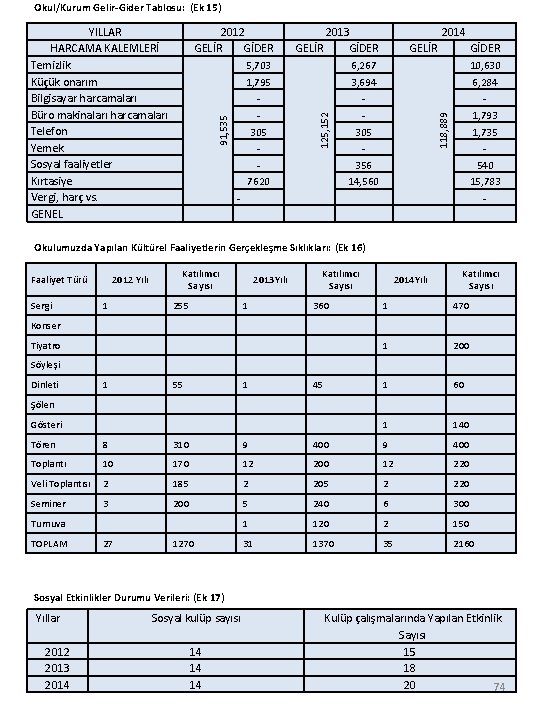 Okul/Kurum Gelir-Gider Tablosu: (Ek 15)

| YILLAR | 2012 | | 2013 | | 2014 | |
|---|---|---|---|---|---|---|
| HARCAMA KALEMLERİ | GELİR | GİDER | GELİR | GİDER | GELİR | GİDER |
| Temizlik | 91,535 | 5,703 | 125,152 | 6,267 | 118,889 | 10,630 |
| Küçük onarım | | 1,795 | | 3,694 | | 6,284 |
| Bilgisayar harcamaları | | - | | - | | - |
| Büro makinaları harcamaları | | - | | - | | 1,793 |
| Telefon | | 305 | | 305 | | 1,735 |
| Yemek | | - | | - | | - |
| Sosyal faaliyetler | | - | | 356 | | 540 |
| Kırtasiye | | 7620 | | 14,560 | | 15,783 |
| Vergi, harç vs. | | - | | | | - |
| GENEL | | | | | | |

Okulumuzda Yapılan Kültürel Faaliyetlerin Gerçekleşme Sıklıkları: (Ek 16)

| Faaliyet Türü | 2012 Yılı | Katılımcı Sayısı | 2013 Yılı | Katılımcı Sayısı | 2014 Yılı | Katılımcı Sayısı |
|---|---|---|---|---|---|---|
| Sergi | 1 | 255 | 1 | 360 | 1 | 470 |
| Konser | | | | | | |
| Tiyatro | | | | | 1 | 200 |
| Söyleşi | | | | | | |
| Dinleti | 1 | 55 | 1 | 45 | 1 | 60 |
| Şölen | | | | | | |
| Gösteri | | | | | 1 | 140 |
| Tören | 8 | 310 | 9 | 400 | 9 | 400 |
| Toplantı | 10 | 170 | 12 | 200 | 12 | 220 |
| Veli Toplantısı | 2 | 185 | 2 | 205 | 2 | 220 |
| Seminer | 3 | 200 | 5 | 240 | 6 | 300 |
| Turnuva | | | 1 | 120 | 2 | 150 |
| TOPLAM | 27 | 1270 | 31 | 1370 | 35 | 2160 |

Sosyal Etkinlikler Durumu Verileri: (Ek 17)

| Yıllar | Sosyal kulüp sayısı | Kulüp çalışmalarında Yapılan Etkinlik Sayısı |
|---|---|---|
| 2012 | 14 | 15 |
| 2013 | 14 | 18 |
| 2014 | 14 | 20 |

74